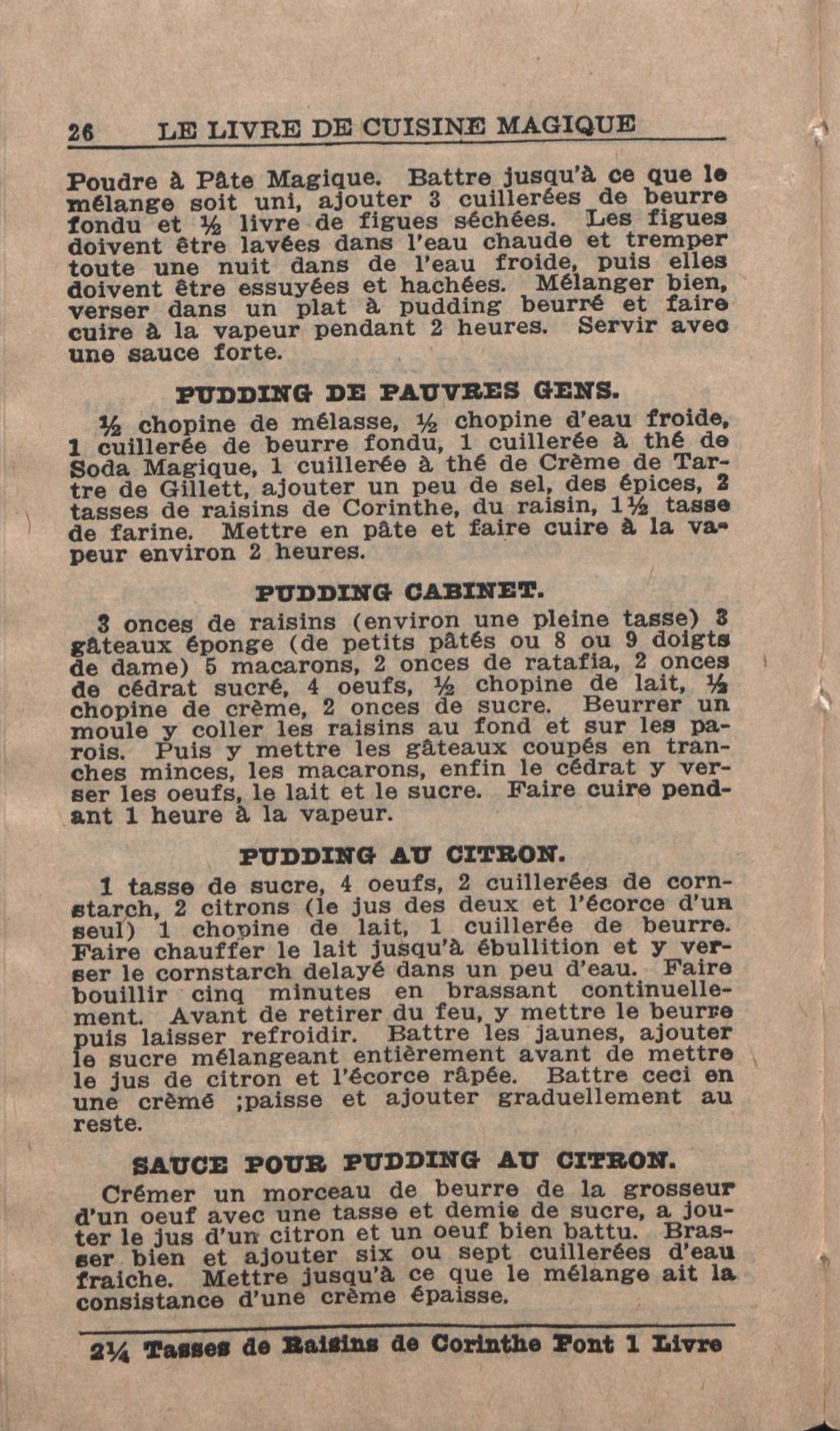 26 LE LIVRE DE CUISINE MAGIQUE

Poudre à Pâte Magique. Battre jusqu'à ce que le mélange soit uni, ajouter 3 cuillerées de beurre fondu et ½ livre de figues séchées. Les figues doivent être lavées dans l'eau chaude et tremper toute une nuit dans de l'eau froide, puis elles doivent être essuyées et hachées. Mélanger bien, verser dans un plat à pudding beurré et faire cuire à la vapeur pendant 2 heures. Servir avec une sauce forte.

PUDDING DE PAUVRES GENS.

½ chopine de mélasse, ½ chopine d'eau froide, 1 cuillerée de beurre fondu, 1 cuillerée à thé de Soda Magique, 1 cuillerée à thé de Crème de Tartre de Gillett, ajouter un peu de sel, des épices, 2 tasses de raisins de Corinthe, du raisin, 1½ tasse de farine. Mettre en pâte et faire cuire à la vapeur environ 2 heures.

PUDDING CABINET.

3 onces de raisins (environ une pleine tasse) 3 gâteaux éponge (de petits pâtés ou 8 ou 9 doigts de dame) 5 macarons, 2 onces de ratafia, 2 onces de cédrat sucré, 4 oeufs, ½ chopine de lait, ½ chopine de crème, 2 onces de sucre. Beurrer un moule y coller les raisins au fond et sur les parois. Puis y mettre les gâteaux coupés en tranches minces, les macarons, enfin le cédrat y verser les oeufs, le lait et le sucre. Faire cuire pendant 1 heure à la vapeur.

PUDDING AU CITRON.

1 tasse de sucre, 4 oeufs, 2 cuillerées de cornstarch, 2 citrons (le jus des deux et l'écorce d'un seul) 1 chopine de lait, 1 cuillerée de beurre. Faire chauffer le lait jusqu'à ébullition et y verser le cornstarch delayé dans un peu d'eau. Faire bouillir cinq minutes en brassant continuellement. Avant de retirer du feu, y mettre le beurre puis laisser refroidir. Battre les jaunes, ajouter le sucre mélangeant entièrement avant de mettre le jus de citron et l'écorce râpée. Battre ceci en une crèmé ;paisse et ajouter graduellement au reste.

SAUCE POUR PUDDING AU CITRON.

Crémer un morceau de beurre de la grosseur d'un oeuf avec une tasse et demie de sucre, a jouter le jus d'un citron et un oeuf bien battu. Brasser bien et ajouter six ou sept cuillerées d'eau fraiche. Mettre jusqu'à ce que le mélange ait la consistance d'une crème épaisse.

2¼ Tasses de Raisins de Corinthe Font 1 Livre